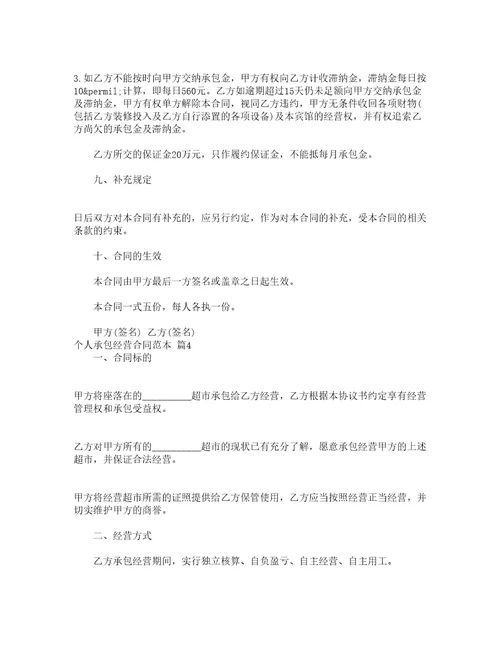 3.如乙方不能按时向甲方交纳承包金，甲方有权向乙方计收滞纳金，滞纳金每日按10&permil;计算，即每日560元。乙方如逾期超过15天仍未足额向甲方交纳承包金及滞纳金，甲方有权单方解除本合同，视同乙方违约，甲方无条件收回各项财物(包括乙方装修投入及乙方自行添置的各项设备)及本宾馆的经营权，并有权追索乙方尚欠的承包金及滞纳金。

乙方所交的保证金20万元，只作履约保证金，不能抵每月承包金。

九、补充规定

日后双方对本合同有补充的，应另行约定，作为对本合同的补充，受本合同的相关条款的约束。

十、合同的生效

本合同由甲方最后一方签名或盖章之日起生效。

本合同一式五份，每人各执一份。

甲方(签名) 乙方(签名)
个人承包经营合同范本 篇4
一、合同标的

甲方将座落在的__________超市承包给乙方经营，乙方根据本协议书约定享有经营管理权和承包受益权。

乙方对甲方所有的__________超市的现状已有充分了解，愿意承包经营甲方的上述超市，并保证合法经营。

甲方将经营超市所需的证照提供给乙方保管使用，乙方应当按照经营正当经营，并切实维护甲方的商誉。

二、经营方式

乙方承包经营期间，实行独立核算、自负盈亏、自主经营、自主用工。